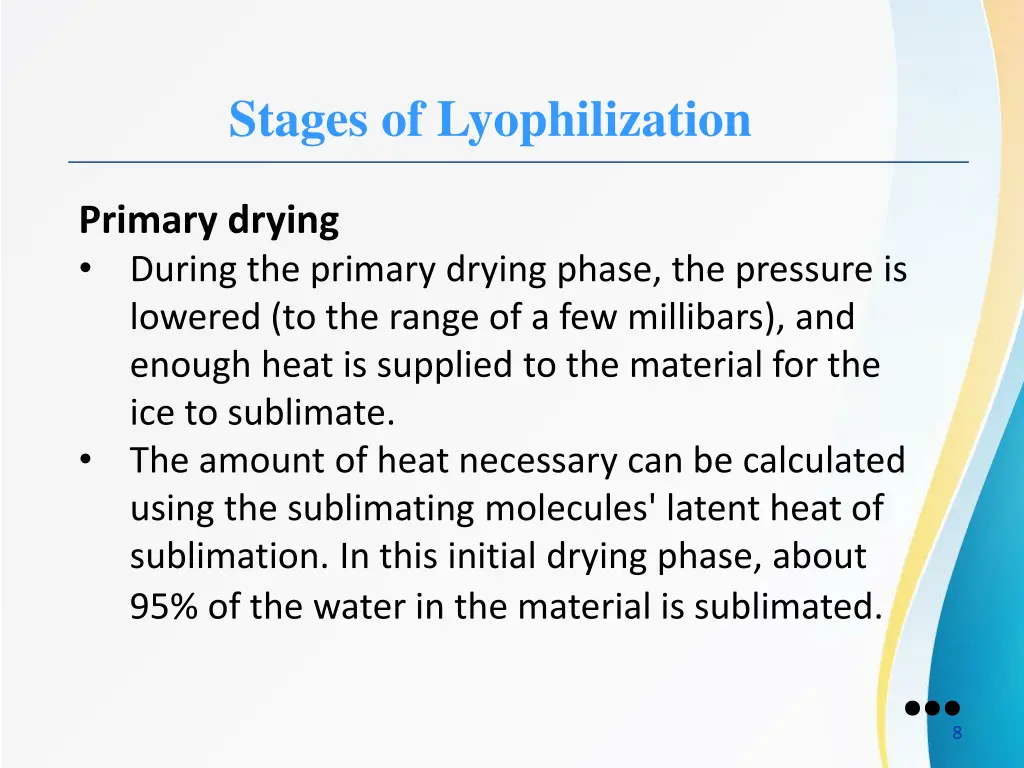 Stages of Lyophilization

Primary drying
• During the primary drying phase, the pressure is lowered (to the range of a few millibars), and enough heat is supplied to the material for the ice to sublimate.
• The amount of heat necessary can be calculated using the sublimating molecules' latent heat of sublimation. In this initial drying phase, about 95% of the water in the material is sublimated.

8